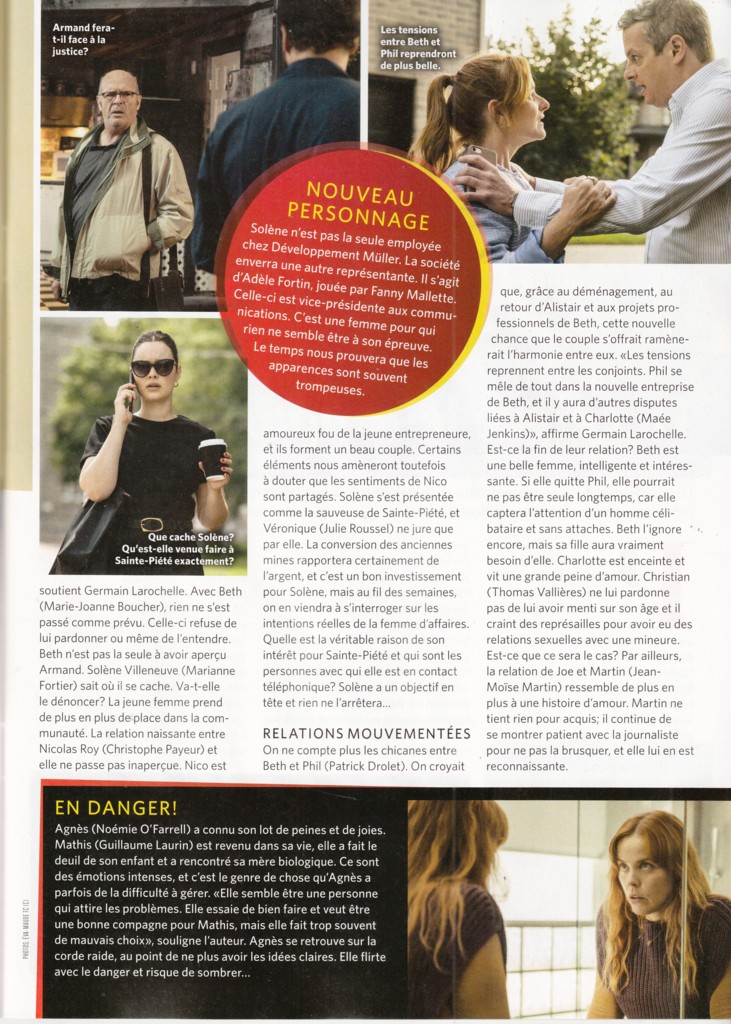 Armand fera-t-il face à la justice?

Les tensions entre Beth et Phil reprendront de plus belle.

NOUVEAU PERSONNAGE

Solène n'est pas la seule employée chez Développement Müller. La société enverra une autre représentante. Il s'agit d'Adèle Fortin, jouée par Fanny Mallette. Celle-ci est vice-présidente aux communications. C'est une femme pour qui rien ne semble être à son épreuve. Le temps nous prouvera que les apparences sont souvent trompeuses.

Que cache Solène? Qu'est-elle venue faire à Sainte-Piété exactement?

soutient Germain Larochelle. Avec Beth (Marie-Joanne Boucher), rien ne s'est passé comme prévu. Celle-ci refuse de lui pardonner ou même de l'entendre. Beth n'est pas la seule à avoir aperçu Armand. Solène Villeneuve (Marianne Fortier) sait où il se cache. Va-t-elle le dénoncer? La jeune femme prend de plus en plus de place dans la communauté. La relation naissante entre Nicolas Roy (Christophe Payeur) et elle ne passe pas inaperçue. Nico est amoureux fou de la jeune entrepreneure, et ils forment un beau couple. Certains éléments nous amèneront toutefois à douter que les sentiments de Nico sont partagés. Solène s'est présentée comme la sauveuse de Sainte-Piété, et Véronique (Julie Roussel) ne jure que par elle. La conversion des anciennes mines rapportera certainement de l'argent, et c'est un bon investissement pour Solène, mais au fil des semaines, on en viendra à s'interroger sur les intentions réelles de la femme d'affaires. Quelle est la véritable raison de son intérêt pour Sainte-Piété et qui sont les personnes avec qui elle est en contact téléphonique? Solène a un objectif en tête et rien ne l'arrêtera...

RELATIONS MOUVEMENTÉES

On ne compte plus les chicanes entre Beth et Phil (Patrick Drolet). On croyait que, grâce au déménagement, au retour d'Alistair et aux projets professionnels de Beth, cette nouvelle chance que le couple s'offrait ramènerait l'harmonie entre eux. «Les tensions reprennent entre les conjoints. Phil se mêle de tout dans la nouvelle entreprise de Beth, et il y aura d'autres disputes liées à Alistair et à Charlotte (Maée Jenkins)», affirme Germain Larochelle. Est-ce la fin de leur relation? Beth est une belle femme, intelligente et intéressante. Si elle quitte Phil, elle pourrait ne pas être seule longtemps, car elle captera l'attention d'un homme célibataire et sans attaches. Beth l'ignore encore, mais sa fille aura vraiment besoin d'elle. Charlotte est enceinte et vit une grande peine d'amour. Christian (Thomas Vallières) ne lui pardonne pas de lui avoir menti sur son âge et il craint des représailles pour avoir eu des relations sexuelles avec une mineure. Est-ce que ce sera le cas? Par ailleurs, la relation de Joe et Martin (Jean-Moïse Martin) ressemble de plus en plus à une histoire d'amour. Martin ne tient rien pour acquis; il continue de se montrer patient avec la journaliste pour ne pas la brusquer, et elle lui en est reconnaissante.

EN DANGER!

Agnès (Noémie O'Farrell) a connu son lot de peines et de joies. Mathis (Guillaume Laurin) est revenu dans sa vie, elle a fait le deuil de son enfant et a rencontré sa mère biologique. Ce sont des émotions intenses, et c'est le genre de chose qu'Agnès a parfois de la difficulté à gérer. «Elle semble être une personne qui attire les problèmes. Elle essaie de bien faire et veut être une bonne compagne pour Mathis, mais elle fait trop souvent de mauvais choix», souligne l'auteur. Agnès se retrouve sur la corde raide, au point de ne plus avoir les idées claires. Elle flirte avec le danger et risque de sombrer...

PHOTOS: EVA-MAUDE TC (2)